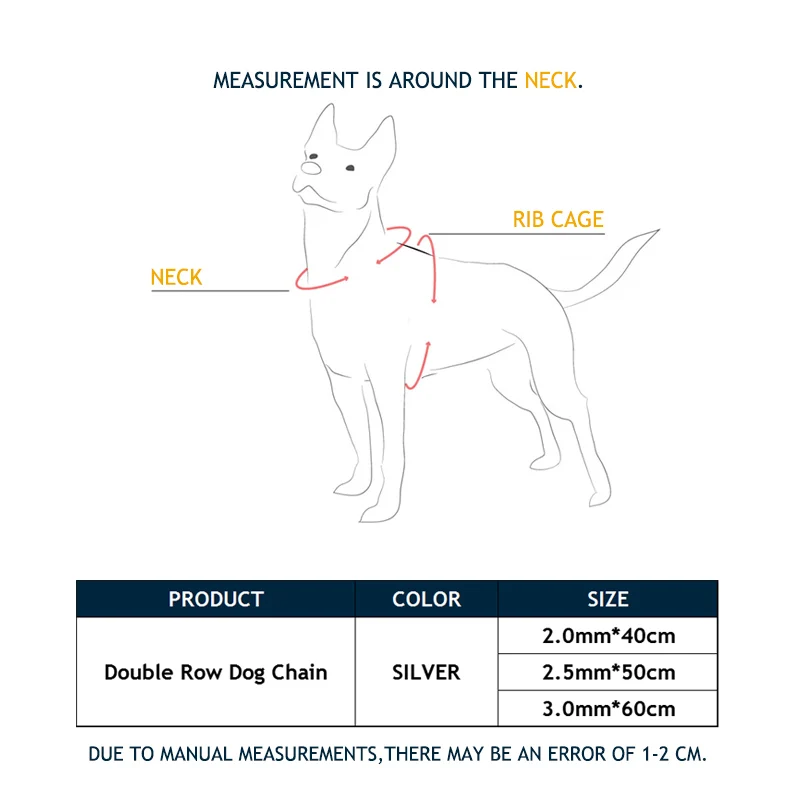 MEASUREMENT IS AROUND THE NECK.

RIB CAGE

NECK

| PRODUCT | COLOR | SIZE |
|---|---|---|
| Double Row Dog Chain | SILVER | 2.0mm*40cm |
| | | 2.5mm*50cm |
| | | 3.0mm*60cm |

DUE TO MANUAL MEASUREMENTS,THERE MAY BE AN ERROR OF 1-2 CM.